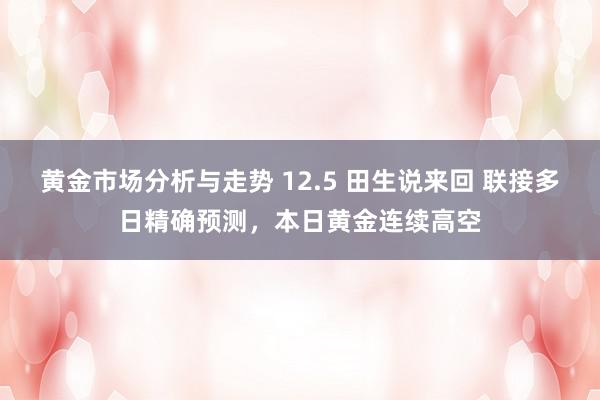 黄金市场分析与走势 12.5 田生说来回 联接多日精确预测，本日黄金连续高空